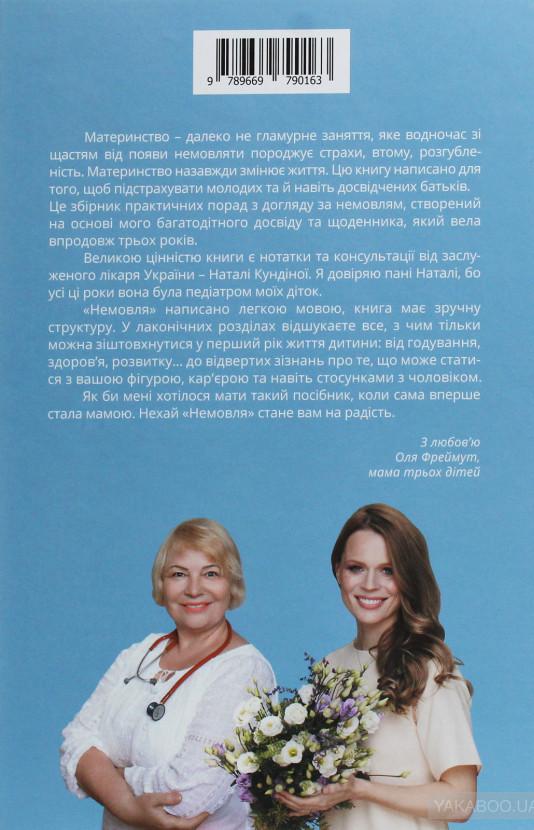 9 789669 790163

Материнство – далеко не гламурне заняття, яке водночас зі щастям від появи немовляти породжує страхи, втому, розгубленість. Материнство назавжди змінює життя. Цю книгу написано для того, щоб підстрахувати молодих та й навіть досвідчених батьків. Це збірник практичних порад з догляду за немовлям, створений на основі мого багатодітного досвіду та щоденника, який вела впродовж трьох років.

Великою цінністю книги є нотатки та консультації від заслуженого лікаря України – Наталі Кундіної. Я довіряю пані Наталі, бо усі ці роки вона була педіатром моїх діток.

«Немовля» написано легкою мовою, книга має зручну структуру. У лаконічних розділах відшукаєте все, з чим тільки можна зіштовхнутися у перший рік життя дитини: від годування, здоров'я, розвитку... до відвертих зізнань про те, що може статися з вашою фігурою, кар'єрою та навіть стосунками з чоловіком.

Як би мені хотілося мати такий посібник, коли сама вперше стала мамою. Нехай «Немовля» стане вам на радість.

З любов'ю
Оля Фреймут,
мама трьох дітей

YAKABOO.UA